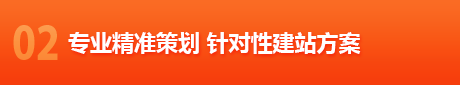 02 专业精准策划 针对性建站方案